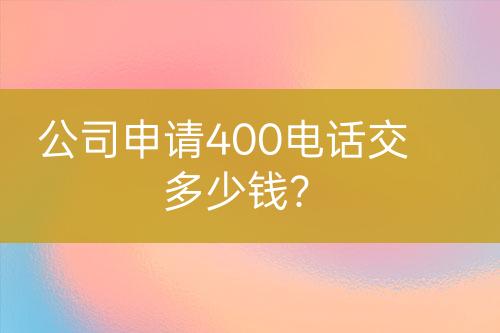 公司申请400电话交多少钱？